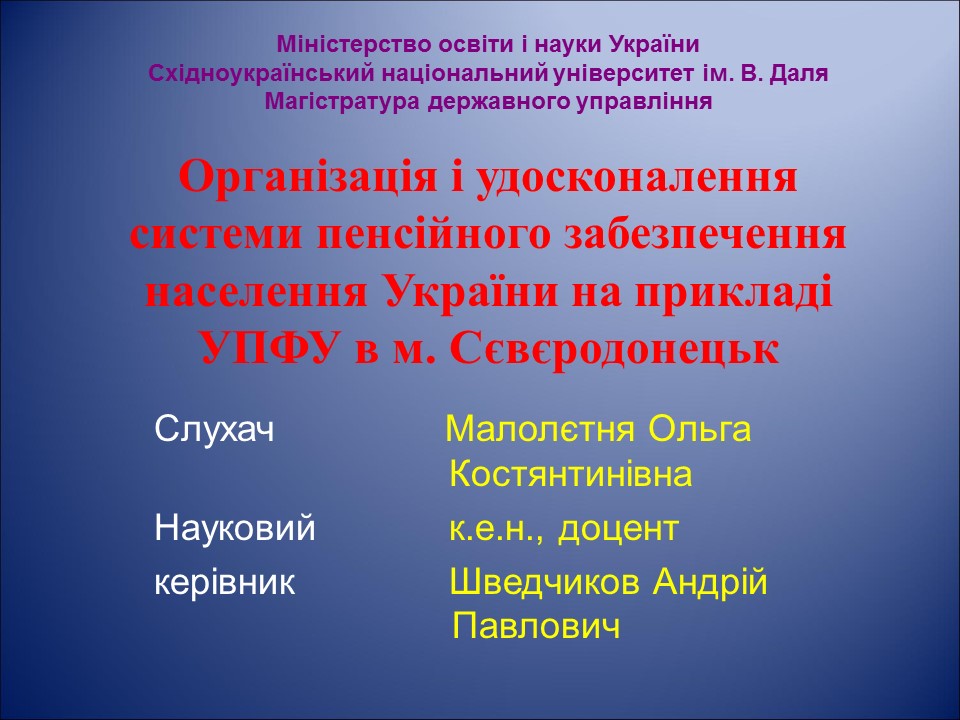 Міністерство освіти і науки України
Східноукраїнський національний університет ім. В. Даля
Магістратура державного управління

Організація і удосконалення системи пенсійного забезпечення населення України на прикладі УПФУ в м. Сєвєродонецьк

Слухач Малолєтня Ольга Костянтинівна

Науковий керівник к.е.н., доцент Шведчиков Андрій Павлович